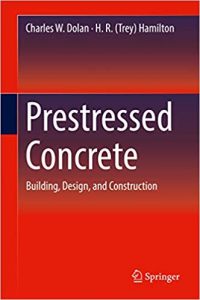 Charles W. Dolan · H. R. (Trey) Hamilton

Prestressed Concrete

Building, Design, and Construction

Springer